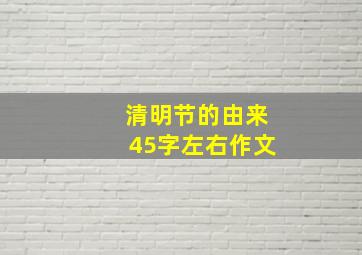 清明节的由来
45字左右作文